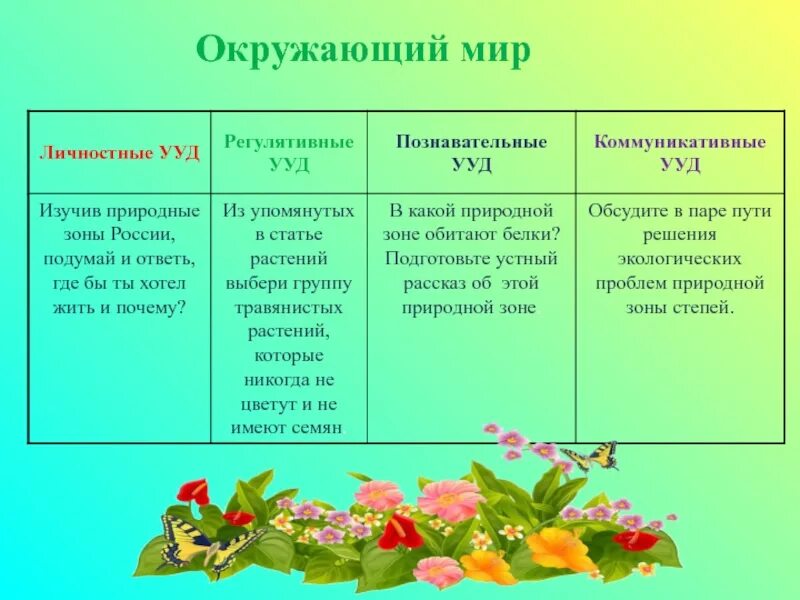 Окружающий мир

| Личностные УУД | Регулятивные УУД | Познавательные УУД | Коммуникативные УУД |
|---|---|---|---|
| Изучив природные зоны России, подумай и ответь, где бы ты хотел жить и почему? | Из упомянутых в статье растений выбери группу травянистых растений, которые никогда не цветут и не имеют семян. | В какой природной зоне обитают белки? Подготовьте устный рассказ об этой природной зоне | Обсудите в паре пути решения экологических проблем природной зоны степей. |